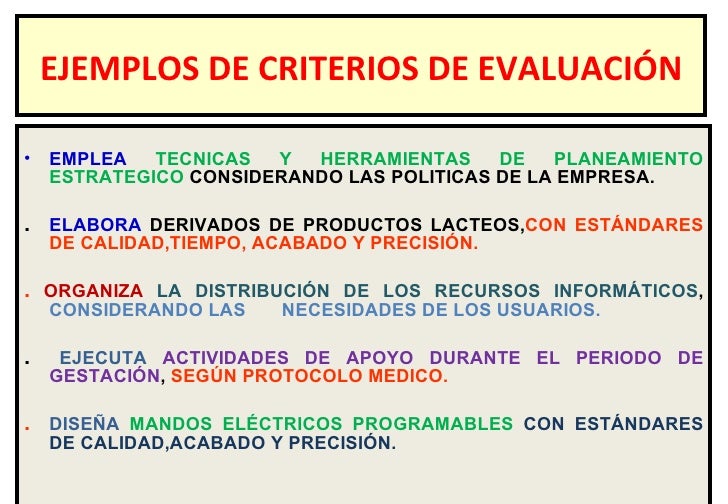 EJEMPLOS DE CRITERIOS DE EVALUACIÓN

• EMPLEA TECNICAS Y HERRAMIENTAS DE PLANEAMIENTO ESTRATEGICO CONSIDERANDO LAS POLITICAS DE LA EMPRESA.

. ELABORA DERIVADOS DE PRODUCTOS LACTEOS,CON ESTÁNDARES DE CALIDAD,TIEMPO, ACABADO Y PRECISIÓN.

. ORGANIZA LA DISTRIBUCIÓN DE LOS RECURSOS INFORMÁTICOS, CONSIDERANDO LAS NECESIDADES DE LOS USUARIOS.

. EJECUTA ACTIVIDADES DE APOYO DURANTE EL PERIODO DE GESTACIÓN, SEGÚN PROTOCOLO MEDICO.

. DISEÑA MANDOS ELÉCTRICOS PROGRAMABLES CON ESTÁNDARES DE CALIDAD,ACABADO Y PRECISIÓN.